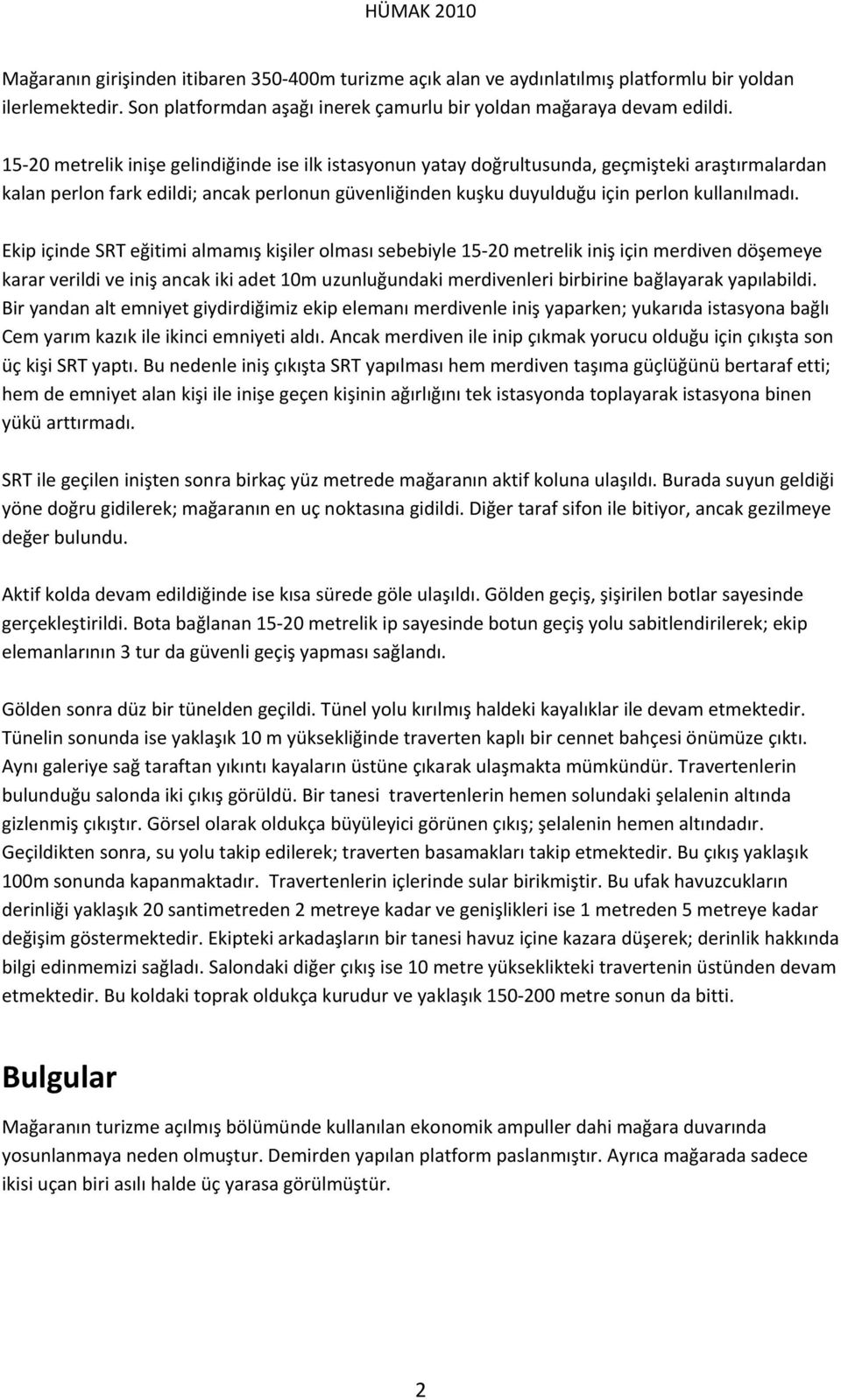 HÜMAK 2010

Mağaranın girişinden itibaren 350-400m turizme açık alan ve aydınlatılmış platformlu bir yoldan ilerlemektedir. Son platformdan aşağı inerek çamurlu bir yoldan mağaraya devam edildi.

15-20 metrelik inişe gelindiğinde ise ilk istasyonun yatay doğrultusunda, geçmişteki araştırmalardan kalan perlon fark edildi; ancak perlonun güvenliğinden kuşku duyulduğu için perlon kullanılmadı.

Ekip içinde SRT eğitimi almamış kişiler olması sebebiyle 15-20 metrelik iniş için merdiven döşemeye karar verildi ve iniş ancak iki adet 10m uzunluğundaki merdivenleri birbirine bağlayarak yapılabildi. Bir yandan alt emniyet giydirdiğimiz ekip elemanı merdivenle iniş yaparken; yukarıda istasyona bağlı Cem yarım kazık ile ikinci emniyeti aldı. Ancak merdiven ile inip çıkmak yorucu olduğu için çıkışta son üç kişi SRT yaptı. Bu nedenle iniş çıkışta SRT yapılması hem merdiven taşıma güçlüğünü bertaraf etti; hem de emniyet alan kişi ile inişe geçen kişinin ağırlığını tek istasyonda toplayarak istasyona binen yükü arttırmadı.

SRT ile geçilen inişten sonra birkaç yüz metrede mağaranın aktif koluna ulaşıldı. Burada suyun geldiği yöne doğru gidilerek; mağaranın en uç noktasına gidildi. Diğer taraf sifon ile bitiyor, ancak gezilmeye değer bulundu.

Aktif kolda devam edildiğinde ise kısa sürede göle ulaşıldı. Gölden geçiş, şişirilen botlar sayesinde gerçekleştirildi. Bota bağlanan 15-20 metrelik ip sayesinde botun geçiş yolu sabitlendirilerek; ekip elemanlarının 3 tur da güvenli geçiş yapması sağlandı.

Gölden sonra düz bir tünelden geçildi. Tünel yolu kırılmış haldeki kayalıklar ile devam etmektedir. Tünelin sonunda ise yaklaşık 10 m yüksekliğinde traverten kaplı bir cennet bahçesi önümüze çıktı. Aynı galeriye sağ taraftan yıkıntı kayaların üstüne çıkarak ulaşmakta mümkündür. Travertenlerin bulunduğu salonda iki çıkış görüldü. Bir tanesi travertenlerin hemen solundaki şelalenin altında gizlenmiş çıkıştır. Görsel olarak oldukça büyüleyici görünen çıkış; şelalenin hemen altındadır. Geçildikten sonra, su yolu takip edilerek; traverten basamakları takip etmektedir. Bu çıkış yaklaşık 100m sonunda kapanmaktadır. Travertenlerin içlerinde sular birikmiştir. Bu ufak havuzcukların derinliği yaklaşık 20 santimetreden 2 metreye kadar ve genişlikleri ise 1 metreden 5 metreye kadar değişim göstermektedir. Ekipteki arkadaşların bir tanesi havuz içine kazara düşerek; derinlik hakkında bilgi edinmemizi sağladı. Salondaki diğer çıkış ise 10 metre yükseklikteki travertenin üstünden devam etmektedir. Bu koldaki toprak oldukça kurudur ve yaklaşık 150-200 metre sonun da bitti.

Bulgular

Mağaranın turizme açılmış bölümünde kullanılan ekonomik ampuller dahi mağara duvarında yosunlanmaya neden olmuştur. Demirden yapılan platform paslanmıştır. Ayrıca mağarada sadece ikisi uçan biri asılı halde üç yarasa görülmüştür.

2